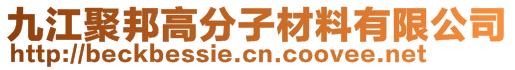 九江聚邦高分子材料有限公司
http://beckbessie.cn.coovee.net